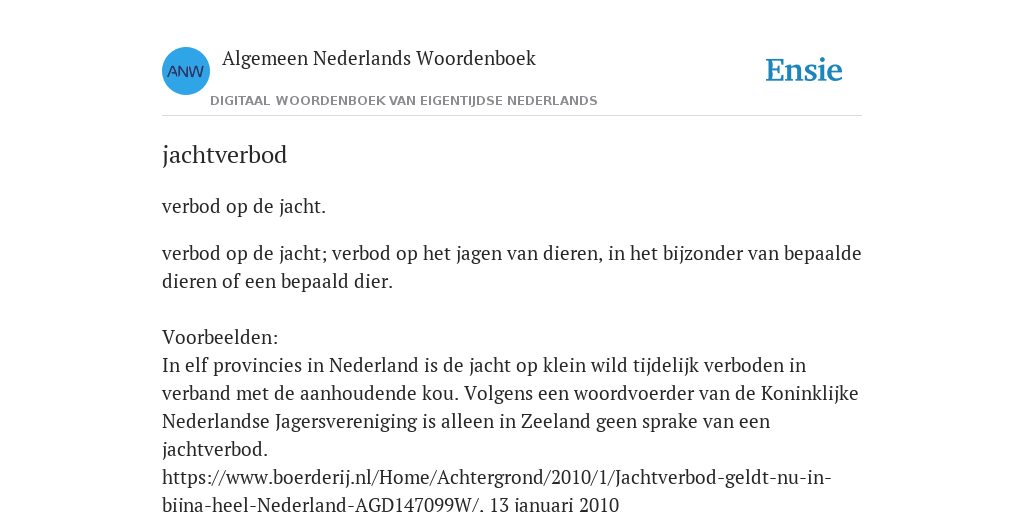 ANW

Algemeen Nederlands Woordenboek

DIGITAAL WOORDENBOEK VAN EIGENTIJDSE NEDERLANDS

Ensie

jachtverbod

verbod op de jacht.

verbod op de jacht; verbod op het jagen van dieren, in het bijzonder van bepaalde dieren of een bepaald dier.

Voorbeelden:
In elf provincies in Nederland is de jacht op klein wild tijdelijk verboden in verband met de aanhoudende kou. Volgens een woordvoerder van de Koninklijke Nederlandse Jagersvereniging is alleen in Zeeland geen sprake van een jachtverbod.
https://www.boerderij.nl/Home/Achtergrond/2010/1/Jachtverbod-geldt-nu-in-bijna-heel-Nederland-AGD147099W/, 13 januari 2010